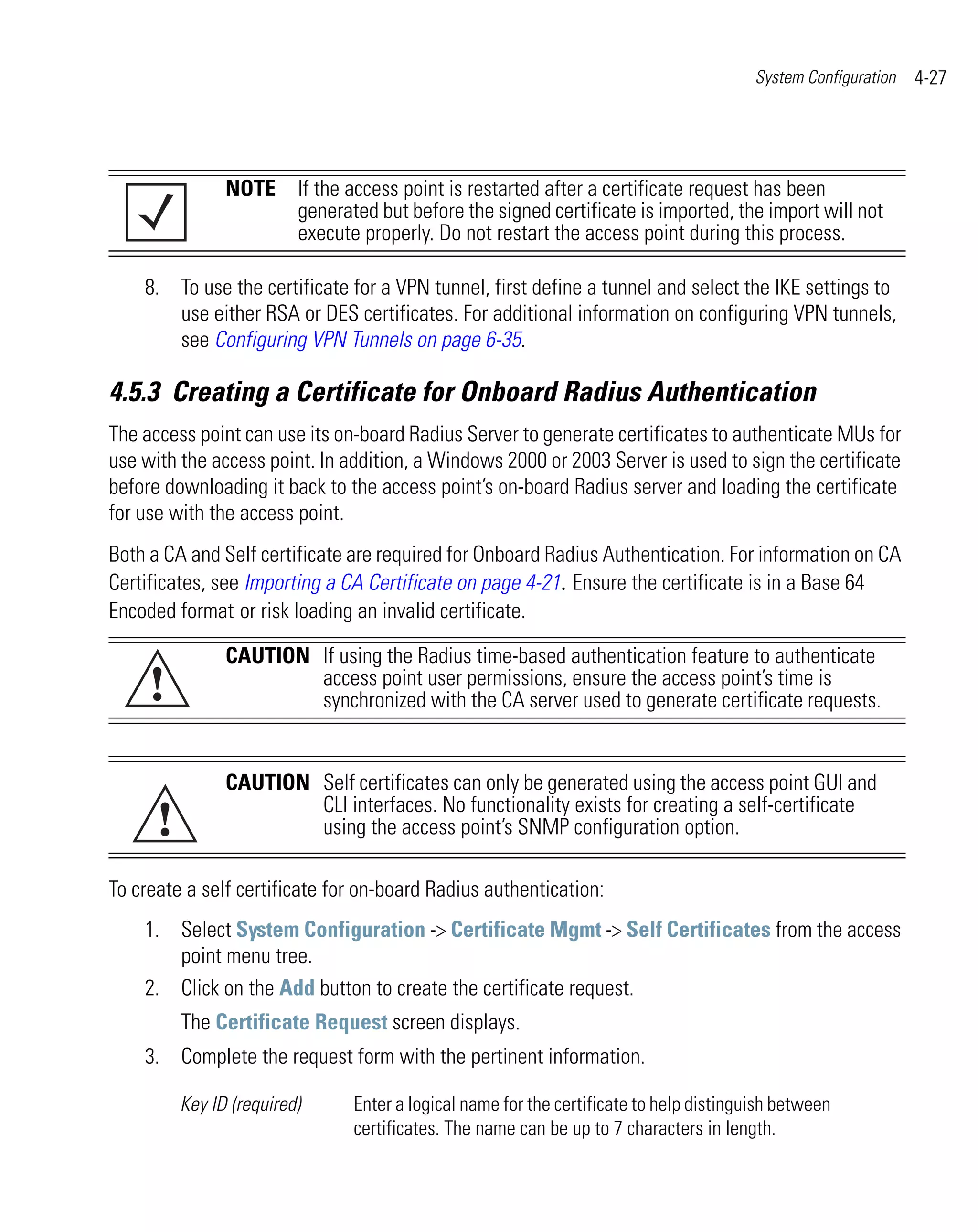 System Configuration 4-27

NOTE If the access point is restarted after a certificate request has been generated but before the signed certificate is imported, the import will not execute properly. Do not restart the access point during this process.

8. To use the certificate for a VPN tunnel, first define a tunnel and select the IKE settings to use either RSA or DES certificates. For additional information on configuring VPN tunnels, see Configuring VPN Tunnels on page 6-35.

4.5.3 Creating a Certificate for Onboard Radius Authentication

The access point can use its on-board Radius Server to generate certificates to authenticate MUs for use with the access point. In addition, a Windows 2000 or 2003 Server is used to sign the certificate before downloading it back to the access point's on-board Radius server and loading the certificate for use with the access point.

Both a CA and Self certificate are required for Onboard Radius Authentication. For information on CA Certificates, see Importing a CA Certificate on page 4-21. Ensure the certificate is in a Base 64 Encoded format or risk loading an invalid certificate.

CAUTION If using the Radius time-based authentication feature to authenticate access point user permissions, ensure the access point's time is synchronized with the CA server used to generate certificate requests.

CAUTION Self certificates can only be generated using the access point GUI and CLI interfaces. No functionality exists for creating a self-certificate using the access point's SNMP configuration option.

To create a self certificate for on-board Radius authentication:

1. Select System Configuration -> Certificate Mgmt -> Self Certificates from the access point menu tree.

2. Click on the Add button to create the certificate request.

The Certificate Request screen displays.

3. Complete the request form with the pertinent information.

Key ID (required) Enter a logical name for the certificate to help distinguish between certificates. The name can be up to 7 characters in length.